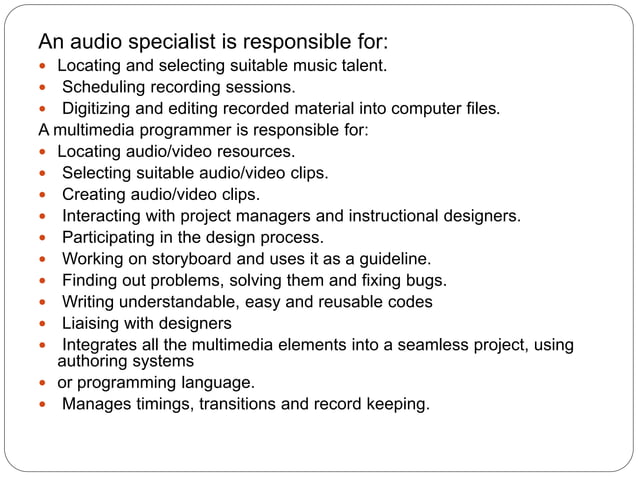 An audio specialist is responsible for:

• Locating and selecting suitable music talent.
• Scheduling recording sessions.
• Digitizing and editing recorded material into computer files.

A multimedia programmer is responsible for:

• Locating audio/video resources.
• Selecting suitable audio/video clips.
• Creating audio/video clips.
• Interacting with project managers and instructional designers.
• Participating in the design process.
• Working on storyboard and uses it as a guideline.
• Finding out problems, solving them and fixing bugs.
• Writing understandable, easy and reusable codes
• Liaising with designers
• Integrates all the multimedia elements into a seamless project, using authoring systems
• or programming language.
• Manages timings, transitions and record keeping.